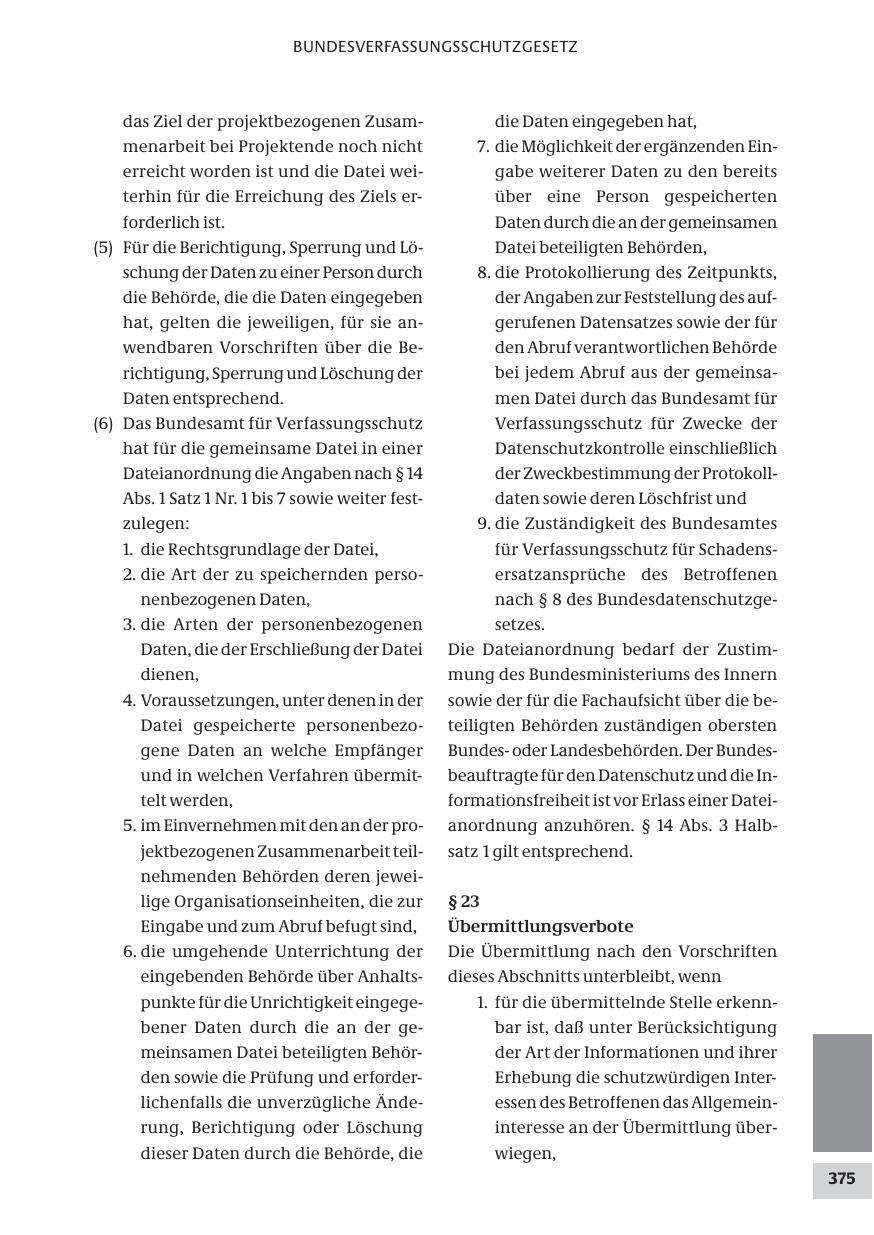 BUNDESVERFASSUNGSSCHUTZGESETZ

das Ziel der projektbezogenen Zusammenarbeit bei Projektende noch nicht erreicht worden ist und die Datei weiterhin für die Erreichung des Ziels erforderlich ist.

(5) Für die Berichtigung, Sperrung und Löschung der Daten zu einer Person durch die Behörde, die die Daten eingegeben hat, gelten die jeweiligen, für sie anwendbaren Vorschriften über die Berichtigung, Sperrung und Löschung der Daten entsprechend.

(6) Das Bundesamt für Verfassungsschutz hat für die gemeinsame Datei in einer Dateianordnung die Angaben nach § 14 Abs. 1 Satz 1 Nr. 1 bis 7 sowie weiter festzulegen:
1. die Rechtsgrundlage der Datei,
2. die Art der zu speichernden personenbezogenen Daten,
3. die Arten der personenbezogenen Daten, die der Erschließung der Datei dienen,
4. Voraussetzungen, unter denen in der Datei gespeicherte personenbezogene Daten an welche Empfänger und in welchen Verfahren übermittelt werden,
5. im Einvernehmen mit den an der projektbezogenen Zusammenarbeit teilnehmenden Behörden deren jeweilige Organisationseinheiten, die zur Eingabe und zum Abruf befugt sind,
6. die umgehende Unterrichtung der eingebenden Behörde über Anhaltspunkte für die Unrichtigkeit eingegebener Daten durch die an der gemeinsamen Datei beteiligten Behörden sowie die Prüfung und erforderlichenfalls die unverzügliche Änderung, Berichtigung oder Löschung dieser Daten durch die Behörde, die die Daten eingegeben hat,
7. die Möglichkeit der ergänzenden Eingabe weiterer Daten zu den bereits über eine Person gespeicherten Daten durch die an der gemeinsamen Datei beteiligten Behörden,
8. die Protokollierung des Zeitpunkts, der Angaben zur Feststellung des aufgerufenen Datensatzes sowie der für den Abruf verantwortlichen Behörde bei jedem Abruf aus der gemeinsamen Datei durch das Bundesamt für Verfassungsschutz für Zwecke der Datenschutzkontrolle einschließlich der Zweckbestimmung der Protokolldaten sowie deren Löschfrist und
9. die Zuständigkeit des Bundesamtes für Verfassungsschutz für Schadensersatzansprüche des Betroffenen nach § 8 des Bundesdatenschutzgesetzes.

Die Dateianordnung bedarf der Zustimmung des Bundesministeriums des Innern sowie der für die Fachaufsicht über die beteiligten Behörden zuständigen obersten Bundes- oder Landesbehörden. Der Bundesbeauftragte für den Datenschutz und die Informationsfreiheit ist vor Erlass einer Dateianordnung anzuhören. § 14 Abs. 3 Halbsatz 1 gilt entsprechend.

§ 23
Übermittlungsverbote
Die Übermittlung nach den Vorschriften dieses Abschnitts unterbleibt, wenn
1. für die übermittelnde Stelle erkennbar ist, daß unter Berücksichtigung der Art der Informationen und ihrer Erhebung die schutzwürdigen Interessen des Betroffenen das Allgemeininteresse an der Übermittlung überwiegen,

375